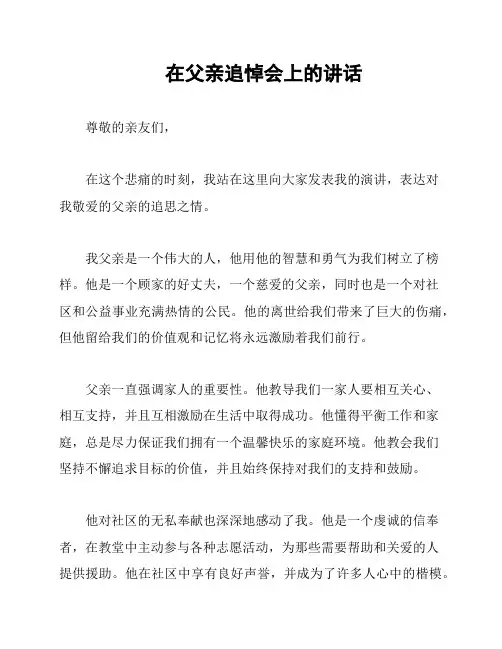 在父亲追悼会上的讲话

尊敬的亲友们，

在这个悲痛的时刻，我站在这里向大家发表我的演讲，表达对我敬爱的父亲的追思之情。

我父亲是一个伟大的人，他用他的智慧和勇气为我们树立了榜样。他是一个顾家的好丈夫，一个慈爱的父亲，同时也是一个对社区和公益事业充满热情的公民。他的离世给我们带来了巨大的伤痛，但他留给我们的价值观和记忆将永远激励着我们前行。

父亲一直强调家人的重要性。他教导我们一家人要相互关心、相互支持，并且互相激励在生活中取得成功。他懂得平衡工作和家庭，总是尽力保证我们拥有一个温馨快乐的家庭环境。他教会我们坚持不懈追求目标的价值，并且始终保持对我们的支持和鼓励。

他对社区的无私奉献也深深地感动了我。他是一个虔诚的信奉者，在教堂中主动参与各种志愿活动，为那些需要帮助和关爱的人提供援助。他在社区中享有良好声誉，并成为了许多人心中的楷模。